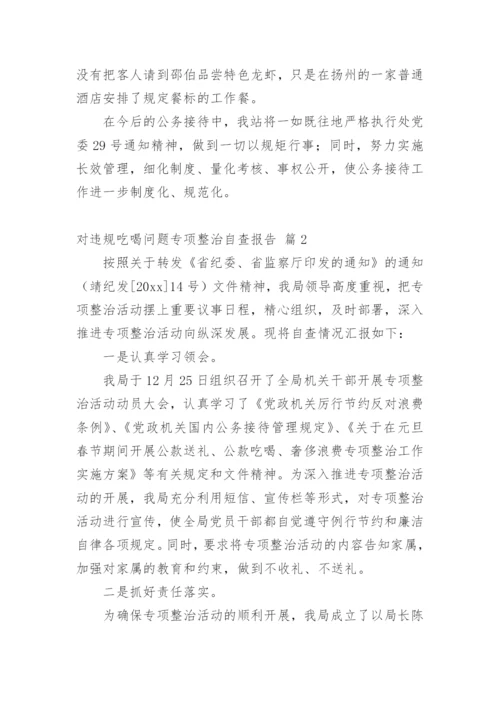 没有把客人请到邵伯品尝特色龙虾，只是在扬州的一家普通酒店安排了规定餐标的工作餐。

在今后的公务接待中，我站将一如既往地严格执行处党委29号通知精神，做到一切以规矩行事；同时，努力实施长效管理，细化制度、量化考核、事权公开，使公务接待工作进一步制度化、规范化。

对违规吃喝问题专项整治自查报告 篇2

按照关于转发《省纪委、省监察厅印发的通知》的通知（靖纪发[20xx]14号）文件精神，我局领导高度重视，把专项整治活动摆上重要议事日程，精心组织，及时部署，深入推进专项整治活动向纵深发展。现将自查情况汇报如下：

一是认真学习领会。

我局于12月25日组织召开了全局机关干部开展专项整治活动动员大会，认真学习了《党政机关厉行节约反对浪费条例》、《党政机关国内公务接待管理规定》、《关于在元旦春节期间开展公款送礼、公款吃喝、奢侈浪费专项整治工作实施方案》等有关规定和文件精神。为深入推进专项整治活动的开展，我局充分利用短信、宣传栏等形式，对专项整治活动进行宣传，使全局党员干部都自觉遵守例行节约和廉洁自律各项规定。同时，要求将专项整治活动的内容告知家属，加强对家属的教育和约束，做到不收礼、不送礼。

二是抓好责任落实。

为确保专项整治活动的顺利开展，我局成立了以局长陈